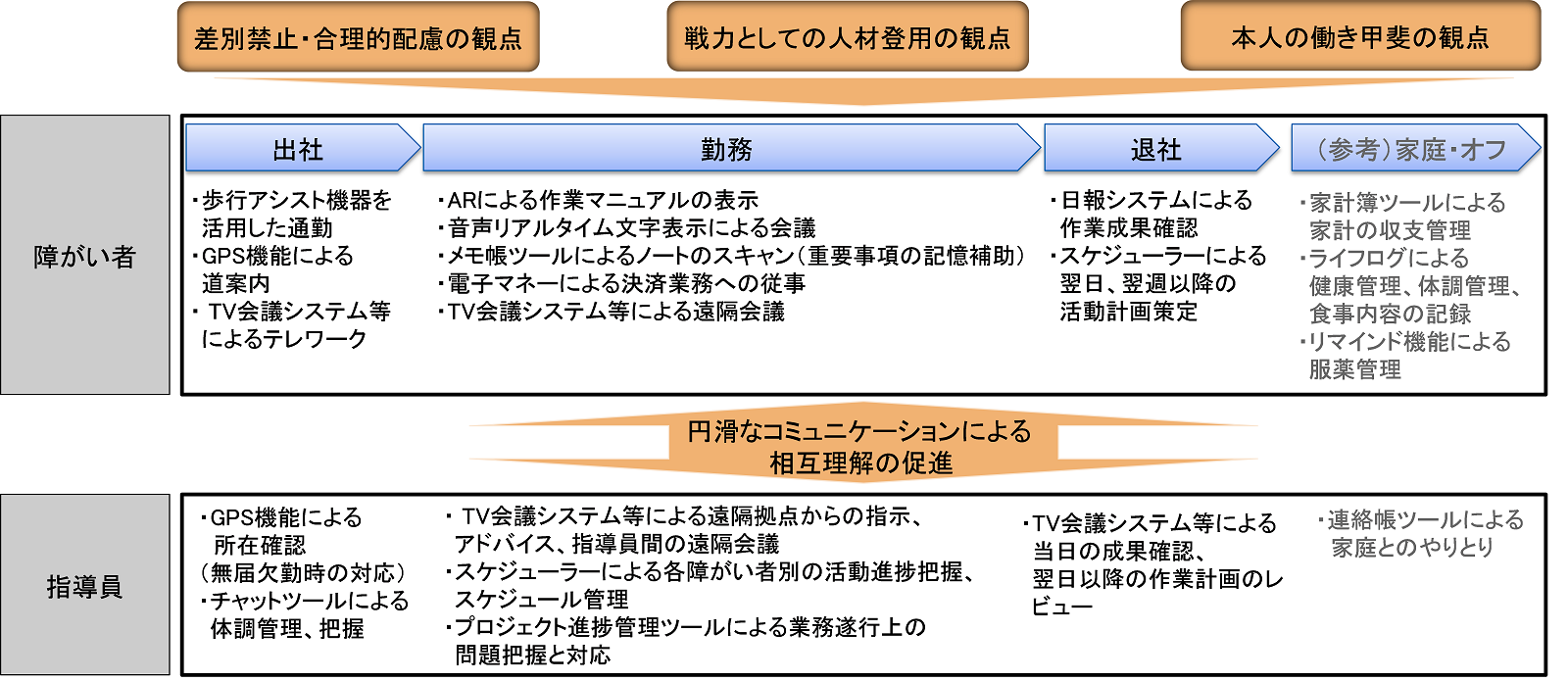 差別禁止・合理的配慮の観点

戦力としての人材登用の観点

本人の働き甲斐の観点

障がい者

出社

・歩行アシスト機器を活用した通勤
・GPS機能による道案内
・ TV会議システム等によるテレワーク

勤務

・ARによる作業マニュアルの表示
・音声リアルタイム文字表示による会議
・メモ帳ツールによるノートのスキャン（重要事項の記憶補助）
・電子マネーによる決済業務への従事
・TV会議システム等による遠隔会議

退社

・日報システムによる作業成果確認
・スケジューラーによる翌日、翌週以降の活動計画策定

（参考）家庭・オフ

・家計簿ツールによる家計の収支管理
・ライフログによる健康管理、体調管理、食事内容の記録
・リマインド機能による服薬管理

円滑なコミュニケーションによる相互理解の促進

指導員

・GPS機能による所在確認（無届欠勤時の対応）
・チャットツールによる体調管理、把握

・ TV会議システム等による遠隔拠点からの指示、アドバイス、指導員間の遠隔会議
・スケジューラーによる各障がい者別の活動進捗把握、スケジュール管理
・プロジェクト進捗管理ツールによる業務遂行上の問題把握と対応

・TV会議システム等による当日の成果確認、翌日以降の作業計画のレビュー

・連絡帳ツールによる家庭とのやりとり